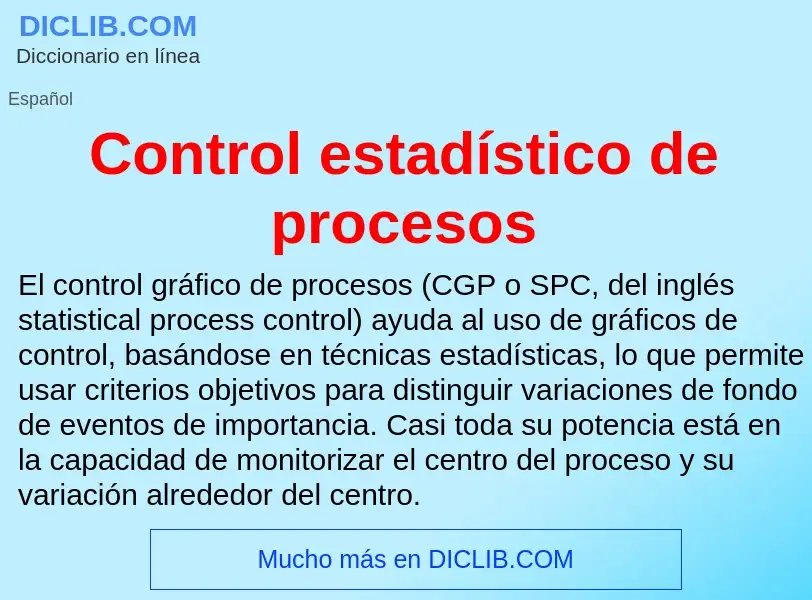 DICLIB.COM
Diccionario en línea

Español

Control estadístico de procesos

El control gráfico de procesos (CGP o SPC, del inglés statistical process control) ayuda al uso de gráficos de control, basándose en técnicas estadísticas, lo que permite usar criterios objetivos para distinguir variaciones de fondo de eventos de importancia. Casi toda su potencia está en la capacidad de monitorizar el centro del proceso y su variación alrededor del centro.

Mucho más en DICLIB.COM